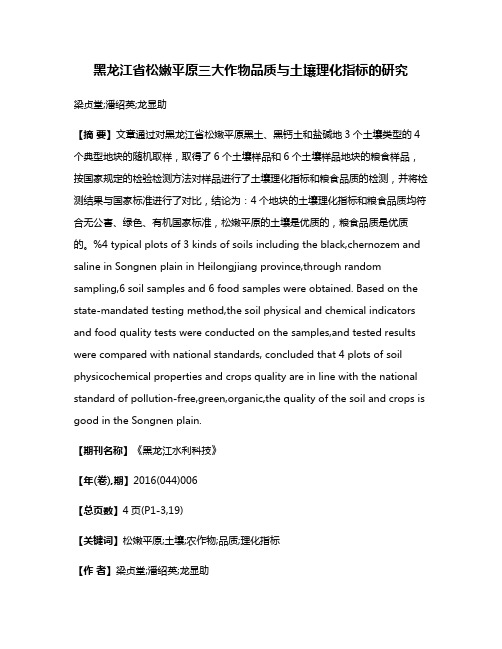 黑龙江省松嫩平原三大作物品质与土壤理化指标的研究

梁贞堂;潘绍英;龙显助

【摘 要】文章通过对黑龙江省松嫩平原黑土、黑钙土和盐碱地 3 个土壤类型的 4 个典型地块的随机取样，取得了 6 个土壤样品和 6 个土壤样品地块的粮食样品，按国家规定的检验检测方法对样品进行了土壤理化指标和粮食品质的检测，并将检测结果与国家标准进行了对比，结论为：4 个地块的土壤理化指标和粮食品质均符合无公害、绿色、有机国家标准，松嫩平原的土壤是优质的，粮食品质是优质的。%4 typical plots of 3 kinds of soils including the black,chernozem and saline in Songnen plain in Heilongjiang province,through random sampling,6 soil samples and 6 food samples were obtained. Based on the state-mandated testing method,the soil physical and chemical indicators and food quality tests were conducted on the samples,and tested results were compared with national standards, concluded that 4 plots of soil physicochemical properties and crops quality are in line with the national standard of pollution-free,green,organic,the quality of the soil and crops is good in the Songnen plain.

【期刊名称】《黑龙江水利科技》

【年(卷),期】2016(044)006

【总页数】4 页(P1-3,19)

【关键词】松嫩平原;土壤;农作物;品质;理化指标

【作 者】梁贞堂;潘绍英;龙显助